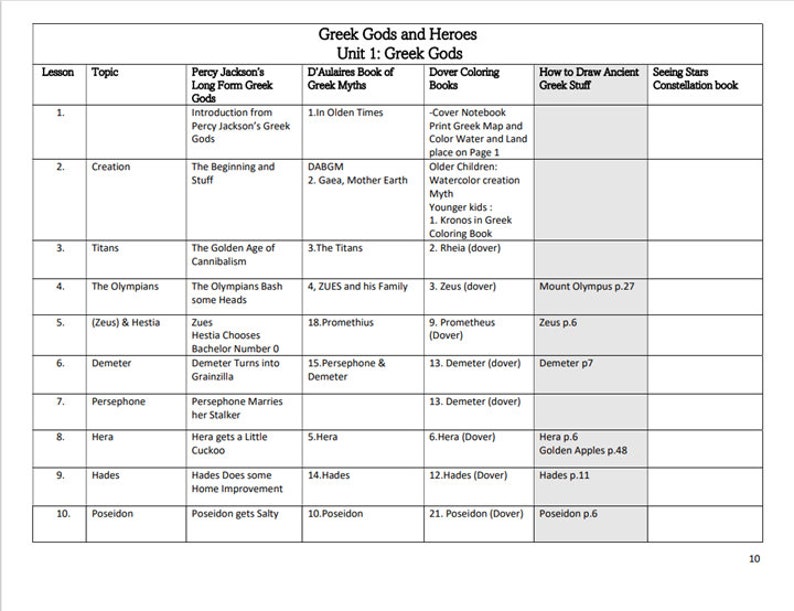 Greek Gods and Heroes
Unit 1: Greek Gods

| Lesson | Topic | Percy Jackson's Long Form Greek Gods | D'Aulaires Book of Greek Myths | Dover Coloring Books | How to Draw Ancient Greek Stuff | Seeing Stars Constellation book |
|---|---|---|---|---|---|---|
| 1. | | Introduction from Percy Jackson's Greek Gods | 1.In Olden Times | -Cover Notebook Print Greek Map and Color Water and Land place on Page 1 | | |
| 2. | Creation | The Beginning and Stuff | DABGM 2. Gaea, Mother Earth | Older Children: Watercolor creation Myth Younger kids : 1. Kronos in Greek Coloring Book | | |
| 3. | Titans | The Golden Age of Cannibalism | 3.The Titans | 2. Rheia (dover) | | |
| 4. | The Olympians | The Olympians Bash some Heads | 4, ZUES and his Family | 3. Zeus (dover) | Mount Olympus p.27 | |
| 5. | (Zeus) & Hestia | Zues Hestia Chooses Bachelor Number 0 | 18.Promethius | 9. Prometheus (Dover) | Zeus p.6 | |
| 6. | Demeter | Demeter Turns into Grainzilla | 15.Persephone & Demeter | 13. Demeter (dover) | Demeter p7 | |
| 7. | Persephone | Persephone Marries her Stalker | | 13. Demeter (dover) | | |
| 8. | Hera | Hera gets a Little Cuckoo | 5.Hera | 6.Hera (Dover) | Hera p.6 Golden Apples p.48 | |
| 9. | Hades | Hades Does some Home Improvement | 14.Hades | 12.Hades (Dover) | Hades p.11 | |
| 10. | Poseidon | Poseidon gets Salty | 10.Poseidon | 21. Poseidon (Dover) | Poseidon p.6 | |

10